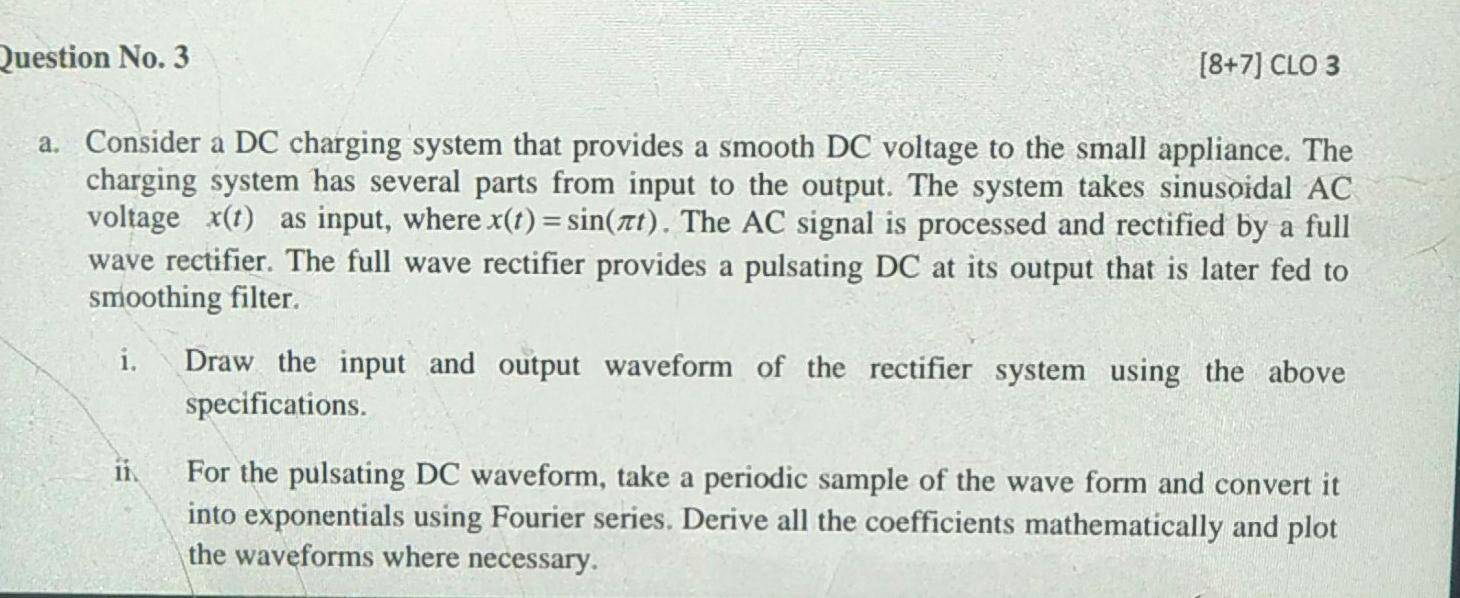 Question No. 3

[8+7] CLO 3

a. Consider a DC charging system that provides a smooth DC voltage to the small appliance. The charging system has several parts from input to the output. The system takes sinusoidal AC voltage $x(t)$ as input, where $x(t) = \sin(\pi t)$. The AC signal is processed and rectified by a full wave rectifier. The full wave rectifier provides a pulsating DC at its output that is later fed to smoothing filter.

i. Draw the input and output waveform of the rectifier system using the above specifications.

ii. For the pulsating DC waveform, take a periodic sample of the wave form and convert it into exponentials using Fourier series. Derive all the coefficients mathematically and plot the waveforms where necessary.